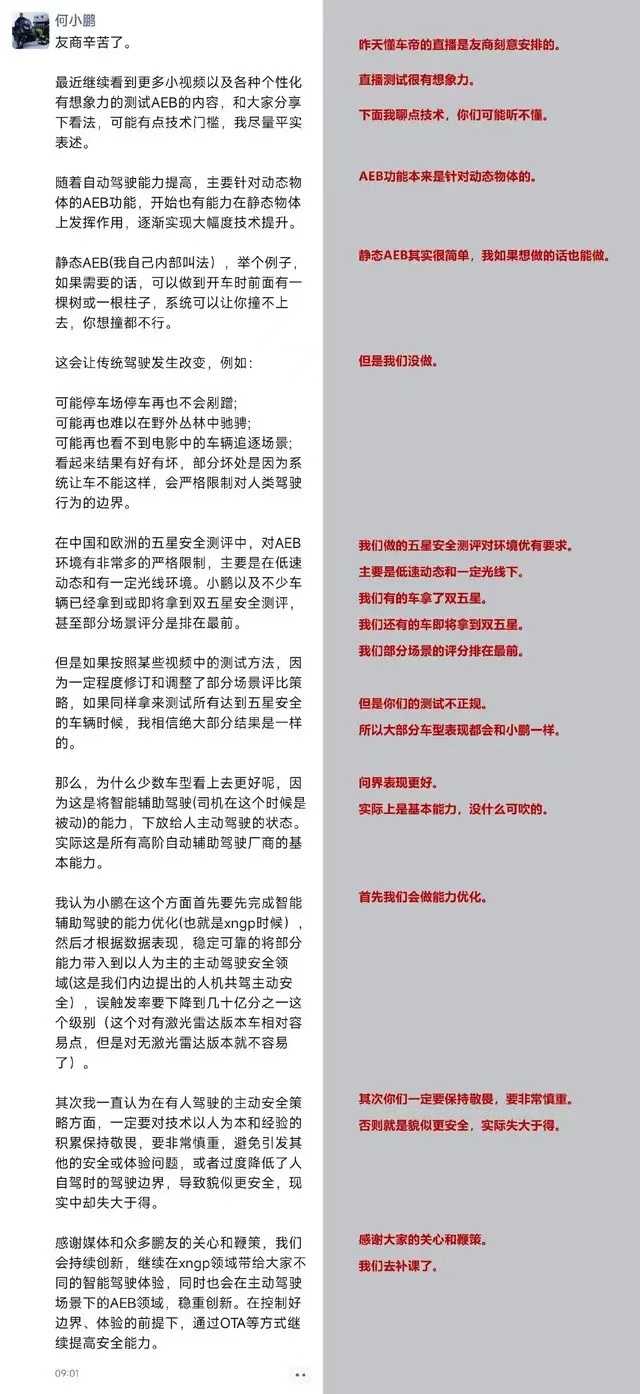 何小鹏
友商辛苦了。

最近继续看到更多小视频以及各种个性化有想象力的测试AEB的内容，和大家分享下看法，可能有点技术门槛，我尽量平实表述。

随着自动驾驶能力提高，主要针对动态物体的AEB功能，开始也有能力在静态物体上发挥作用，逐渐实现大幅度技术提升。

静态AEB(我自己内部叫法），举个例子，如果需要的话，可以做到开车时前面有一棵树或一根柱子，系统可以让你撞不上去，你想撞都不行。

这会让传统驾驶发生改变，例如：

可能停车场停车再也不会剐蹭；
可能再也难以在野外丛林中驰骋；
可能再也看不到电影中的车辆追逐场景；
看起来结果有好有坏，部分坏处是因为系统让车不能这样，会严格限制对人类驾驶行为的边界。

在中国和欧洲的五星安全测评中，对AEB环境有非常多的严格限制，主要是在低速动态和有一定光线环境。小鹏以及不少车辆已经拿到或即将拿到双五星安全测评，甚至部分场景评分是排在最前。

但是如果按照某些视频中的测试方法，因为一定程度修订和调整了部分场景评比策略，如果同样拿来测试所有达到五星安全的车辆时候，我相信绝大部分结果是一样的。

那么，为什么少数车型看上去更好呢，因为这是将智能辅助驾驶(司机在这个时候是被动)的能力，下放给人主动驾驶的状态。实际这是所有高阶自动辅助驾驶厂商的基本能力。

我认为小鹏在这个方面首先要先完成智能辅助驾驶的能力优化(也就是xngp时候），然后才根据数据表现，稳定可靠的将部分能力带入到以人为主的主动驾驶安全领域(这是我们内边提出的人机共驾主动安全），误触发率要下降到几十亿分之一这个级别（这个对有激光雷达版本车相对容易点，但是对无激光雷达版本就不容易了）。

其次我一直认为在有人驾驶的主动安全策略方面，一定要对技术以人为本和经验的积累保持敬畏，要非常慎重，避免引发其他的安全或体验问题，或者过度降低了人自驾时的驾驶边界，导致貌似更安全，现实中却失大于得。

感谢媒体和众多鹏友的关心和鞭策，我们会持续创新，继续在xngp领域带给大家不同的智能驾驶体验，同时也会在主动驾驶场景下的AEB领域，稳重创新。在控制好边界、体验的前提下，通过OTA等方式继续提高安全能力。

09:01

昨天懂车帝的直播是友商刻意安排的。
直播测试很有想象力。
下面我聊点技术，你们可能听不懂。

AEB功能本来是针对动态物体的。

静态AEB其实很简单，我如果想做的话也能做。

但是我们没做。

我们做的五星安全测评对环境优有要求。
主要是低速动态和一定光线下。
我们有的车拿了双五星。
我们还有的车即将拿到双五星。
我们部分场景的评分排在最前。

但是你们的测试不正规。
所以大部分车型表现都会和小鹏一样。

问界表现更好。
实际上是基本能力，没什么可吹的。

首先我们会做能力优化。

其次你们一定要保持敬畏，要非常慎重。
否则就是貌似更安全，实际失大于得。

感谢大家的关心和鞭策。
我们去补课了。